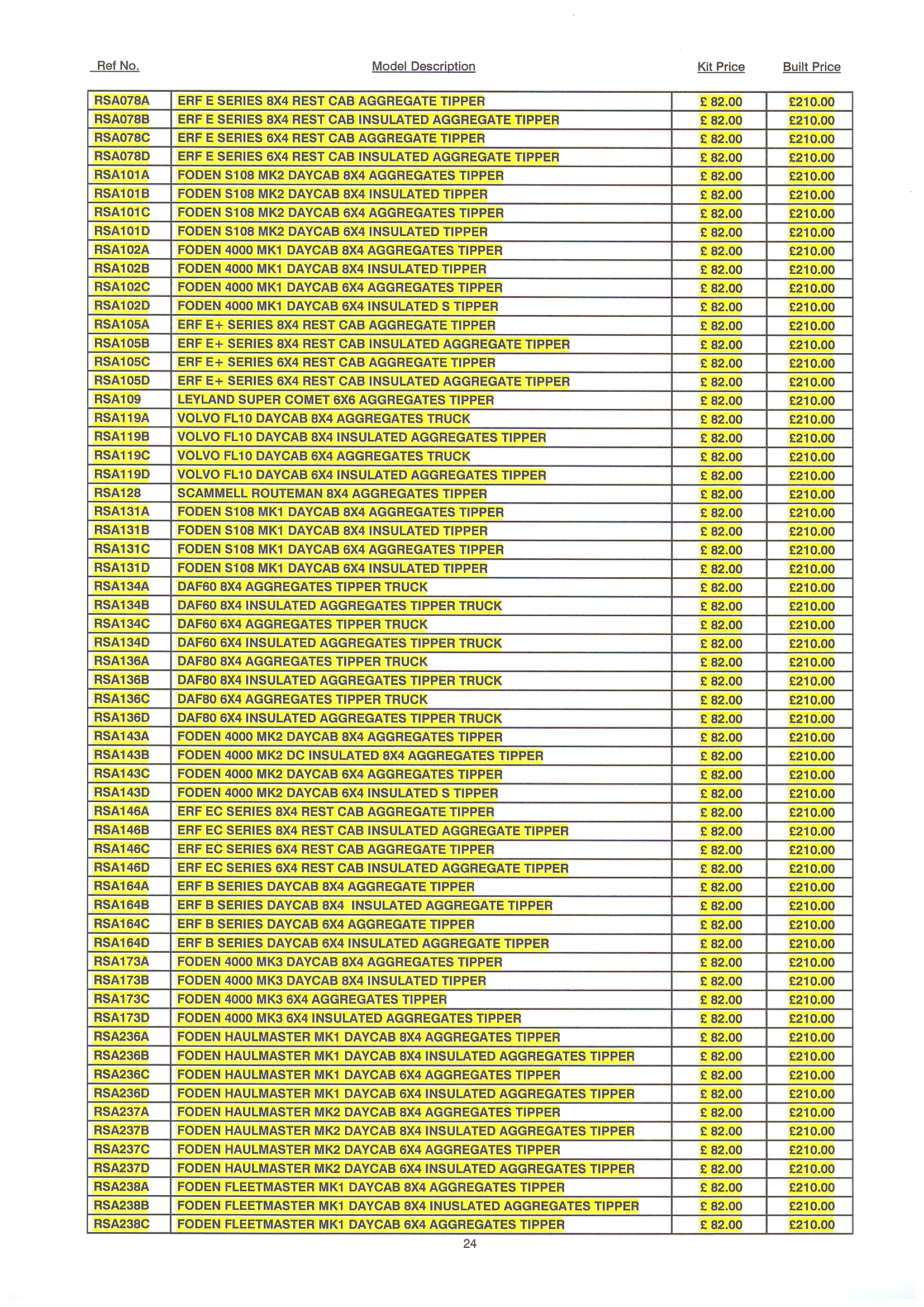 | Ref No. | Model Description | Kit Price | Built Price |
|---|---|---|---|
| RSA078A | ERF E SERIES 8X4 REST CAB AGGREGATE TIPPER | £ 82.00 | £210.00 |
| RSA078B | ERF E SERIES 8X4 REST CAB INSULATED AGGREGATE TIPPER | £ 82.00 | £210.00 |
| RSA078C | ERF E SERIES 6X4 REST CAB AGGREGATE TIPPER | £ 82.00 | £210.00 |
| RSA078D | ERF E SERIES 6X4 REST CAB INSULATED AGGREGATE TIPPER | £ 82.00 | £210.00 |
| RSA101A | FODEN S108 MK2 DAYCAB 8X4 AGGREGATES TIPPER | £ 82.00 | £210.00 |
| RSA101B | FODEN S108 MK2 DAYCAB 8X4 INSULATED TIPPER | £ 82.00 | £210.00 |
| RSA101C | FODEN S108 MK2 DAYCAB 6X4 AGGREGATES TIPPER | £ 82.00 | £210.00 |
| RSA101D | FODEN S108 MK2 DAYCAB 6X4 INSULATED TIPPER | £ 82.00 | £210.00 |
| RSA102A | FODEN 4000 MK1 DAYCAB 8X4 AGGREGATES TIPPER | £ 82.00 | £210.00 |
| RSA102B | FODEN 4000 MK1 DAYCAB 8X4 INSULATED TIPPER | £ 82.00 | £210.00 |
| RSA102C | FODEN 4000 MK1 DAYCAB 6X4 AGGREGATES TIPPER | £ 82.00 | £210.00 |
| RSA102D | FODEN 4000 MK1 DAYCAB 6X4 INSULATED S TIPPER | £ 82.00 | £210.00 |
| RSA105A | ERF E+ SERIES 8X4 REST CAB AGGREGATE TIPPER | £ 82.00 | £210.00 |
| RSA105B | ERF E+ SERIES 8X4 REST CAB INSULATED AGGREGATE TIPPER | £ 82.00 | £210.00 |
| RSA105C | ERF E+ SERIES 6X4 REST CAB AGGREGATE TIPPER | £ 82.00 | £210.00 |
| RSA105D | ERF E+ SERIES 6X4 REST CAB INSULATED AGGREGATE TIPPER | £ 82.00 | £210.00 |
| RSA109 | LEYLAND SUPER COMET 6X6 AGGREGATES TIPPER | £ 82.00 | £210.00 |
| RSA119A | VOLVO FL10 DAYCAB 8X4 AGGREGATES TRUCK | £ 82.00 | £210.00 |
| RSA119B | VOLVO FL10 DAYCAB 8X4 INSULATED AGGREGATES TIPPER | £ 82.00 | £210.00 |
| RSA119C | VOLVO FL10 DAYCAB 6X4 AGGREGATES TRUCK | £ 82.00 | £210.00 |
| RSA119D | VOLVO FL10 DAYCAB 6X4 INSULATED AGGREGATES TIPPER | £ 82.00 | £210.00 |
| RSA128 | SCAMMELL ROUTEMAN 8X4 AGGREGATES TIPPER | £ 82.00 | £210.00 |
| RSA131A | FODEN S108 MK1 DAYCAB 8X4 AGGREGATES TIPPER | £ 82.00 | £210.00 |
| RSA131B | FODEN S108 MK1 DAYCAB 8X4 INSULATED TIPPER | £ 82.00 | £210.00 |
| RSA131C | FODEN S108 MK1 DAYCAB 6X4 AGGREGATES TIPPER | £ 82.00 | £210.00 |
| RSA131D | FODEN S108 MK1 DAYCAB 6X4 INSULATED TIPPER | £ 82.00 | £210.00 |
| RSA134A | DAF60 8X4 AGGREGATES TIPPER TRUCK | £ 82.00 | £210.00 |
| RSA134B | DAF60 8X4 INSULATED AGGREGATES TIPPER TRUCK | £ 82.00 | £210.00 |
| RSA134C | DAF60 6X4 AGGREGATES TIPPER TRUCK | £ 82.00 | £210.00 |
| RSA134D | DAF60 6X4 INSULATED AGGREGATES TIPPER TRUCK | £ 82.00 | £210.00 |
| RSA136A | DAF80 8X4 AGGREGATES TIPPER TRUCK | £ 82.00 | £210.00 |
| RSA136B | DAF80 8X4 INSULATED AGGREGATES TIPPER TRUCK | £ 82.00 | £210.00 |
| RSA136C | DAF80 6X4 AGGREGATES TIPPER TRUCK | £ 82.00 | £210.00 |
| RSA136D | DAF80 6X4 INSULATED AGGREGATES TIPPER TRUCK | £ 82.00 | £210.00 |
| RSA143A | FODEN 4000 MK2 DAYCAB 8X4 AGGREGATES TIPPER | £ 82.00 | £210.00 |
| RSA143B | FODEN 4000 MK2 DC INSULATED 8X4 AGGREGATES TIPPER | £ 82.00 | £210.00 |
| RSA143C | FODEN 4000 MK2 DAYCAB 6X4 AGGREGATES TIPPER | £ 82.00 | £210.00 |
| RSA143D | FODEN 4000 MK2 DAYCAB 6X4 INSULATED S TIPPER | £ 82.00 | £210.00 |
| RSA146A | ERF EC SERIES 8X4 REST CAB AGGREGATE TIPPER | £ 82.00 | £210.00 |
| RSA146B | ERF EC SERIES 8X4 REST CAB INSULATED AGGREGATE TIPPER | £ 82.00 | £210.00 |
| RSA146C | ERF EC SERIES 6X4 REST CAB AGGREGATE TIPPER | £ 82.00 | £210.00 |
| RSA146D | ERF EC SERIES 6X4 REST CAB INSULATED AGGREGATE TIPPER | £ 82.00 | £210.00 |
| RSA164A | ERF B SERIES DAYCAB 8X4 AGGREGATE TIPPER | £ 82.00 | £210.00 |
| RSA164B | ERF B SERIES DAYCAB 8X4 INSULATED AGGREGATE TIPPER | £ 82.00 | £210.00 |
| RSA164C | ERF B SERIES DAYCAB 6X4 AGGREGATE TIPPER | £ 82.00 | £210.00 |
| RSA164D | ERF B SERIES DAYCAB 6X4 INSULATED AGGREGATE TIPPER | £ 82.00 | £210.00 |
| RSA173A | FODEN 4000 MK3 DAYCAB 8X4 AGGREGATES TIPPER | £ 82.00 | £210.00 |
| RSA173B | FODEN 4000 MK3 DAYCAB 8X4 INSULATED TIPPER | £ 82.00 | £210.00 |
| RSA173C | FODEN 4000 MK3 6X4 AGGREGATES TIPPER | £ 82.00 | £210.00 |
| RSA173D | FODEN 4000 MK3 6X4 INSULATED AGGREGATES TIPPER | £ 82.00 | £210.00 |
| RSA236A | FODEN HAULMASTER MK1 DAYCAB 8X4 AGGREGATES TIPPER | £ 82.00 | £210.00 |
| RSA236B | FODEN HAULMASTER MK1 DAYCAB 8X4 INSULATED AGGREGATES TIPPER | £ 82.00 | £210.00 |
| RSA236C | FODEN HAULMASTER MK1 DAYCAB 6X4 AGGREGATES TIPPER | £ 82.00 | £210.00 |
| RSA236D | FODEN HAULMASTER MK1 DAYCAB 6X4 INSULATED AGGREGATES TIPPER | £ 82.00 | £210.00 |
| RSA237A | FODEN HAULMASTER MK2 DAYCAB 8X4 AGGREGATES TIPPER | £ 82.00 | £210.00 |
| RSA237B | FODEN HAULMASTER MK2 DAYCAB 8X4 INSULATED AGGREGATES TIPPER | £ 82.00 | £210.00 |
| RSA237C | FODEN HAULMASTER MK2 DAYCAB 6X4 AGGREGATES TIPPER | £ 82.00 | £210.00 |
| RSA237D | FODEN HAULMASTER MK2 DAYCAB 6X4 INSULATED AGGREGATES TIPPER | £ 82.00 | £210.00 |
| RSA238A | FODEN FLEETMASTER MK1 DAYCAB 8X4 AGGREGATES TIPPER | £ 82.00 | £210.00 |
| RSA238B | FODEN FLEETMASTER MK1 DAYCAB 8X4 INUSLATED AGGREGATES TIPPER | £ 82.00 | £210.00 |
| RSA238C | FODEN FLEETMASTER MK1 DAYCAB 6X4 AGGREGATES TIPPER | £ 82.00 | £210.00 |

24